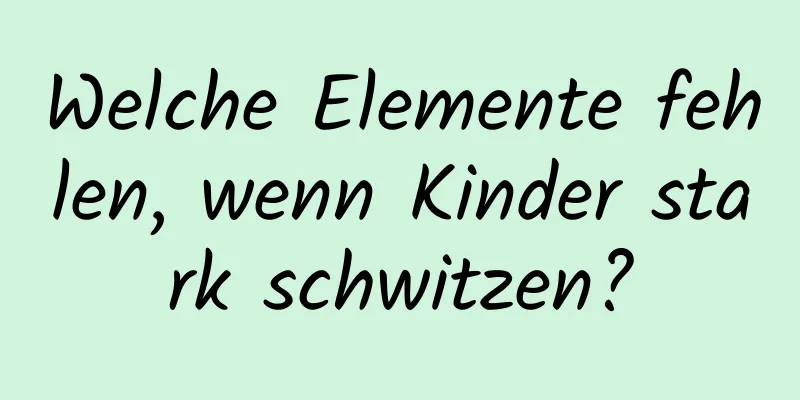 Welche Elemente fehlen, wenn Kinder stark schwitzen?